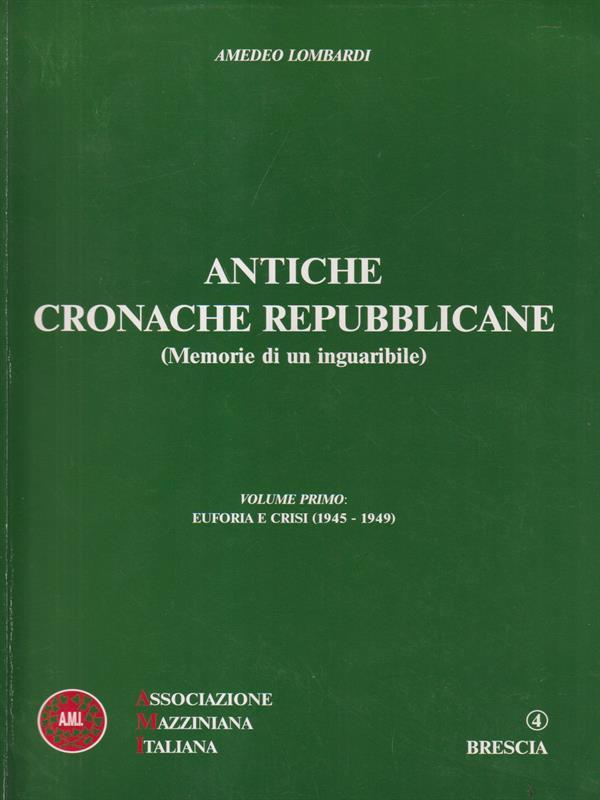 AMEDEO LOMBARDI

ANTICHE
CRONACHE REPUBBLICANE
(Memorie di un inguaribile)

VOLUME PRIMO:
EUFORIA E CRISI (1945 - 1949)

A.M.I.

ASSOCIAZIONE
MAZZINIANA
ITALIANA

4
BRESCIA